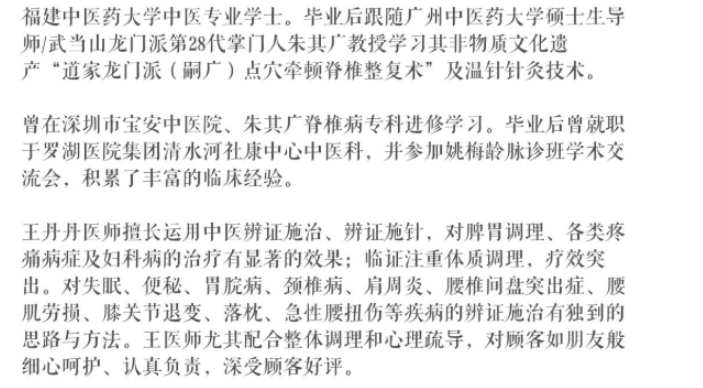 福建中医药大学中医专业学士。毕业后跟随广州中医药大学硕士生导师/武当山龙门派第28代掌门人朱其广教授学习其非物质文化遗产“道家龙门派（嗣广）点穴牵顿脊椎整复术”及温针针灸技术。

曾在深圳市宝安中医院、朱其广脊椎病专科进修学习。毕业后曾就职于罗湖医院集团清水河社康中心中医科，并参加姚梅龄脉诊班学术交流会，积累了丰富的临床经验。

王丹丹医师擅长运用中医辨证施治、辨证施针，对脾胃调理、各类疼痛病症及妇科病的治疗有显著的效果；临证注重体质调理，疗效突出。对失眠、便秘、胃脘病、颈椎病、肩周炎、腰椎间盘突出症、腰肌劳损、膝关节退变、落枕、急性腰扭伤等疾病的辨证施治有独到的思路与方法。王医师尤其配合整体调理和心理疏导，对顾客如朋友般细心呵护、认真负责，深受顾客好评。